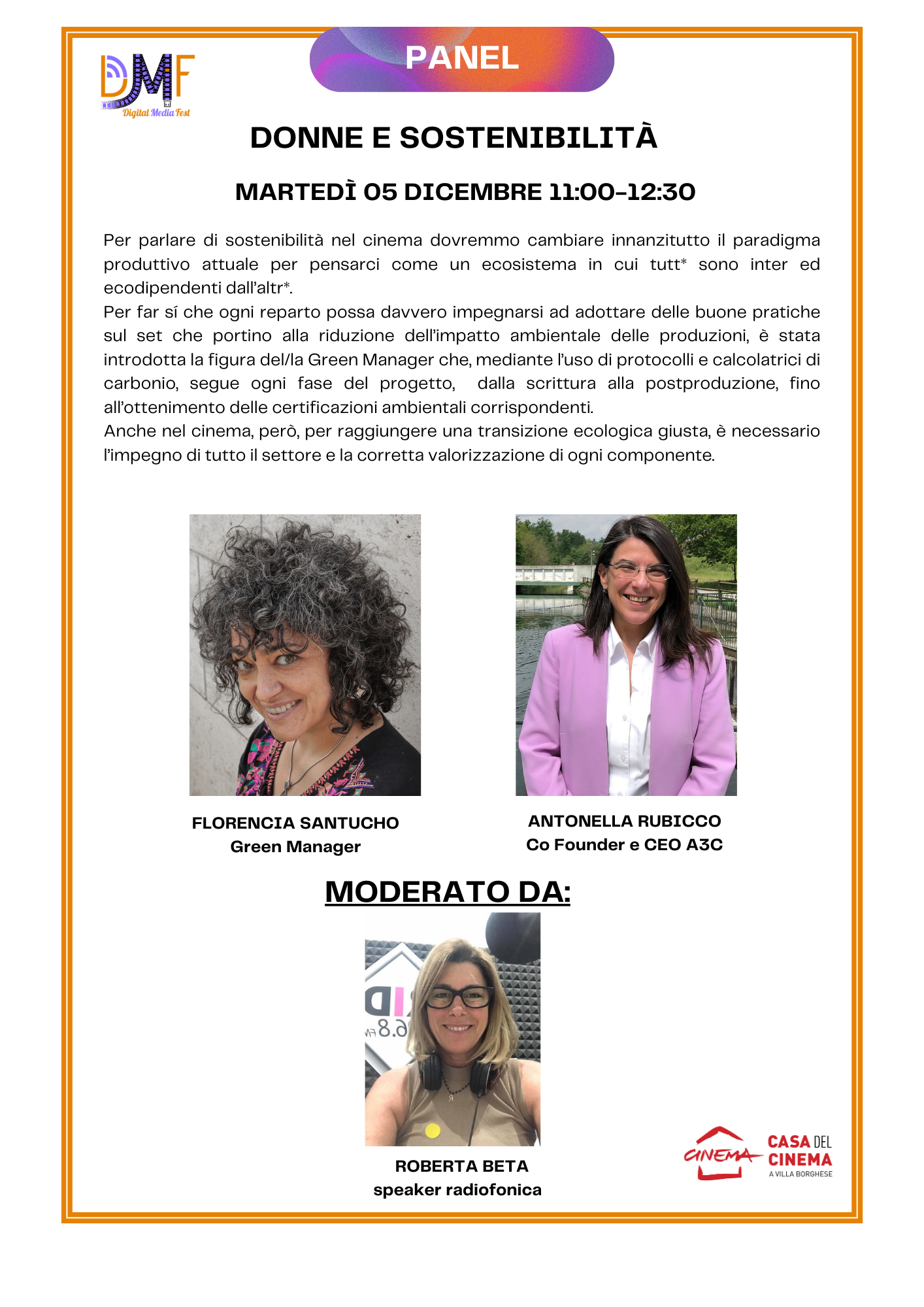 DMF
Digital Media Fest

PANEL

DONNE E SOSTENIBILITÀ

MARTEDÌ 05 DICEMBRE 11:00-12:30

Per parlare di sostenibilità nel cinema dovremmo cambiare innanzitutto il paradigma produttivo attuale per pensarci come un ecosistema in cui tutt* sono inter ed ecodipendenti dall'altr*.
Per far sí che ogni reparto possa davvero impegnarsi ad adottare delle buone pratiche sul set che portino alla riduzione dell'impatto ambientale delle produzioni, è stata introdotta la figura del/la Green Manager che, mediante l'uso di protocolli e calcolatrici di carbonio, segue ogni fase del progetto, dalla scrittura alla postproduzione, fino all'ottenimento delle certificazioni ambientali corrispondenti.
Anche nel cinema, però, per raggiungere una transizione ecologica giusta, è necessario l'impegno di tutto il settore e la corretta valorizzazione di ogni componente.

FLORENCIA SANTUCHO
Green Manager

ANTONELLA RUBICCO
Co Founder e CEO A3C

MODERATO DA:

ROBERTA BETA
speaker radiofonica

CINEMA CASA DEL CINEMA A VILLA BORGHESE